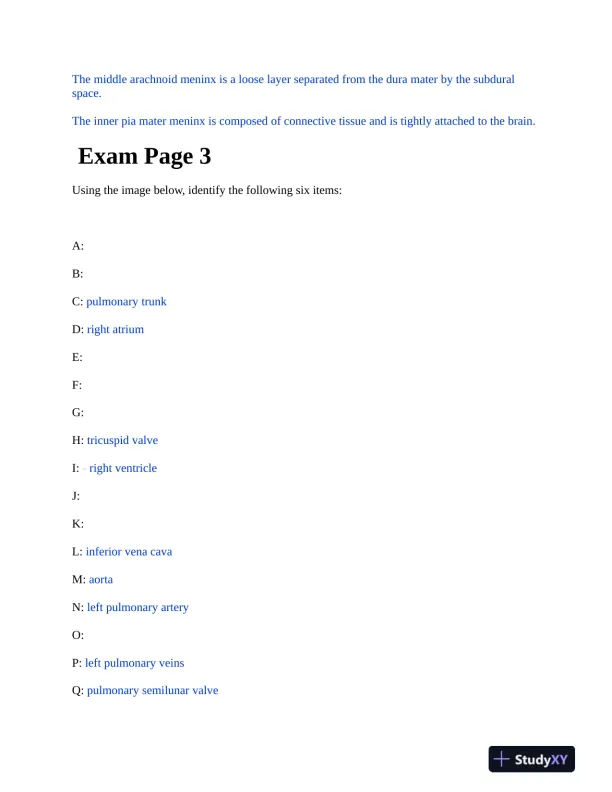 The middle arachnoid meninx is a loose layer separated from the dura mater by the subdural space.

The inner pia mater meninx is composed of connective tissue and is tightly attached to the brain.

Exam Page 3

Using the image below, identify the following six items:

A:

B:

C: pulmonary trunk

D: right atrium

E:

F:

G:

H: tricuspid valve

I: right ventricle

J:

K:

L: inferior vena cava

M: aorta

N: left pulmonary artery

O:

P: left pulmonary veins

Q: pulmonary semilunar valve

StudyXY